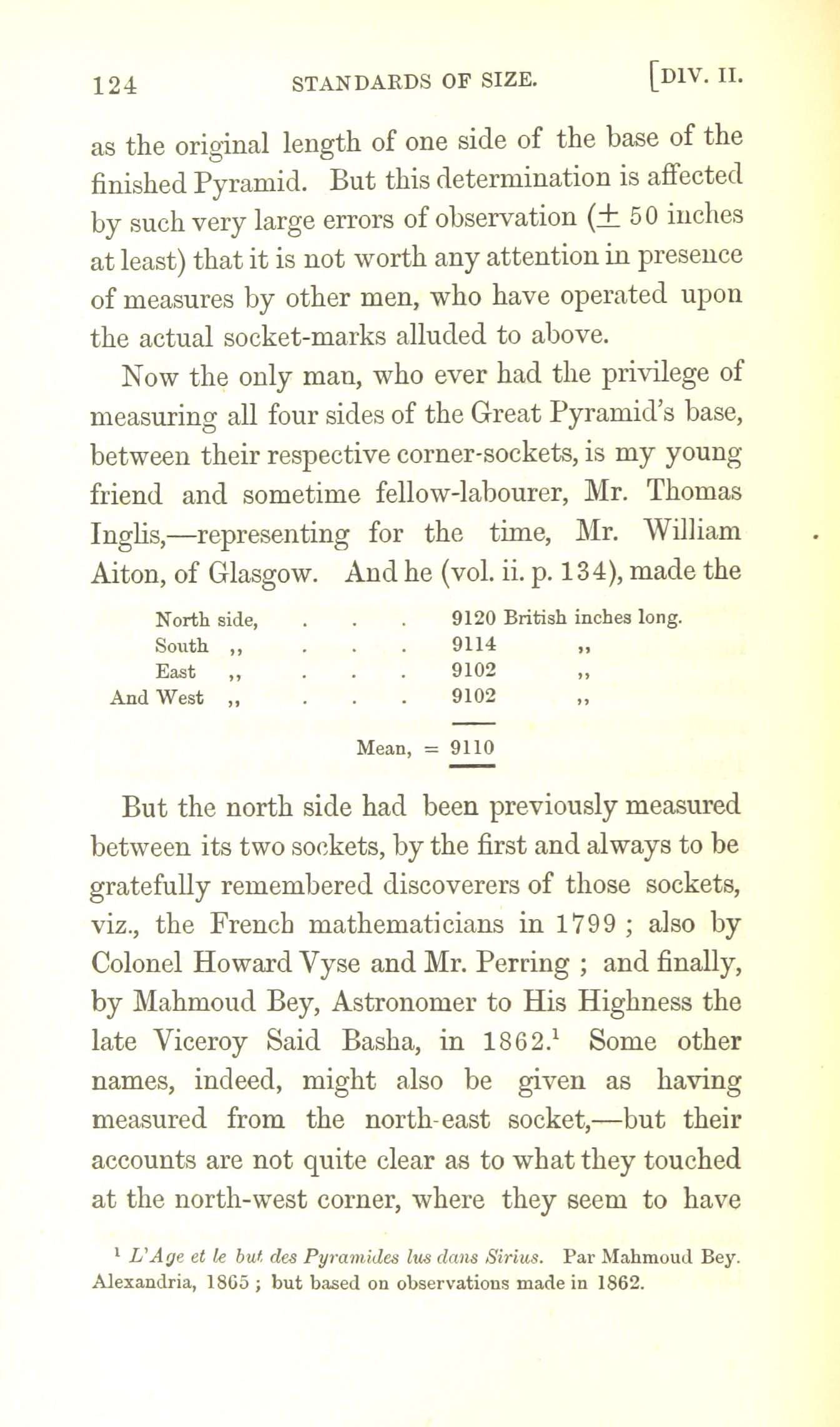 124 STANDARDS OF SIZE. [DIV. II.

as the original length of one side of the base of the finished Pyramid. But this determination is affected by such very large errors of observation ($\pm$ 50 inches at least) that it is not worth any attention in presence of measures by other men, who have operated upon the actual socket-marks alluded to above.

Now the only man, who ever had the privilege of measuring all four sides of the Great Pyramid's base, between their respective corner-sockets, is my young friend and sometime fellow-labourer, Mr. Thomas Inglis,—representing for the time, Mr. William Aiton, of Glasgow. And he (vol. ii. p. 134), made the

North side, . . . 9120 British inches long.
South ,, . . . 9114 ,,
East ,, . . . 9102 ,,
And West ,, . . . 9102 ,,

Mean, = 9110

But the north side had been previously measured between its two sockets, by the first and always to be gratefully remembered discoverers of those sockets, viz., the French mathematicians in 1799 ; also by Colonel Howard Vyse and Mr. Perring ; and finally, by Mahmoud Bey, Astronomer to His Highness the late Viceroy Said Basha, in 1862.$^1$ Some other names, indeed, might also be given as having measured from the north-east socket,—but their accounts are not quite clear as to what they touched at the north-west corner, where they seem to have

$^1$ L'Age et le but des Pyramides lus dans Sirius. Par Mahmoud Bey. Alexandria, 1865 ; but based on observations made in 1862.